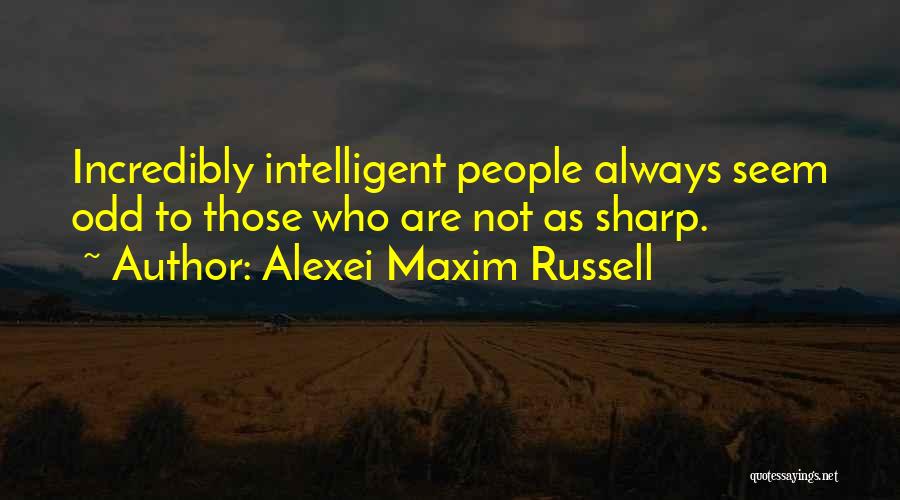 Incredibly intelligent people always seem odd to those who are not as sharp.

~ Author: Alexei Maxim Russell

quotessayings.net